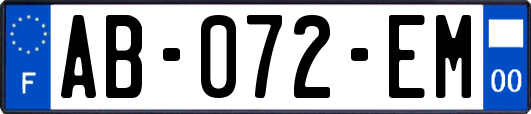 F

AB-072-EM

00